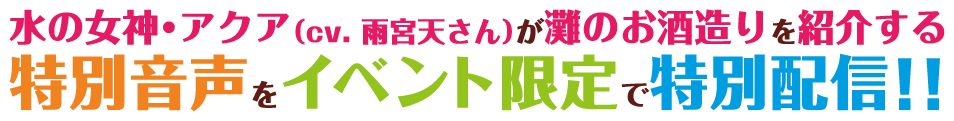 水の女神・アクア（cv. 雨宮天さん）が灘のお酒造りを紹介する
特別音声をイベント限定で特別配信！！